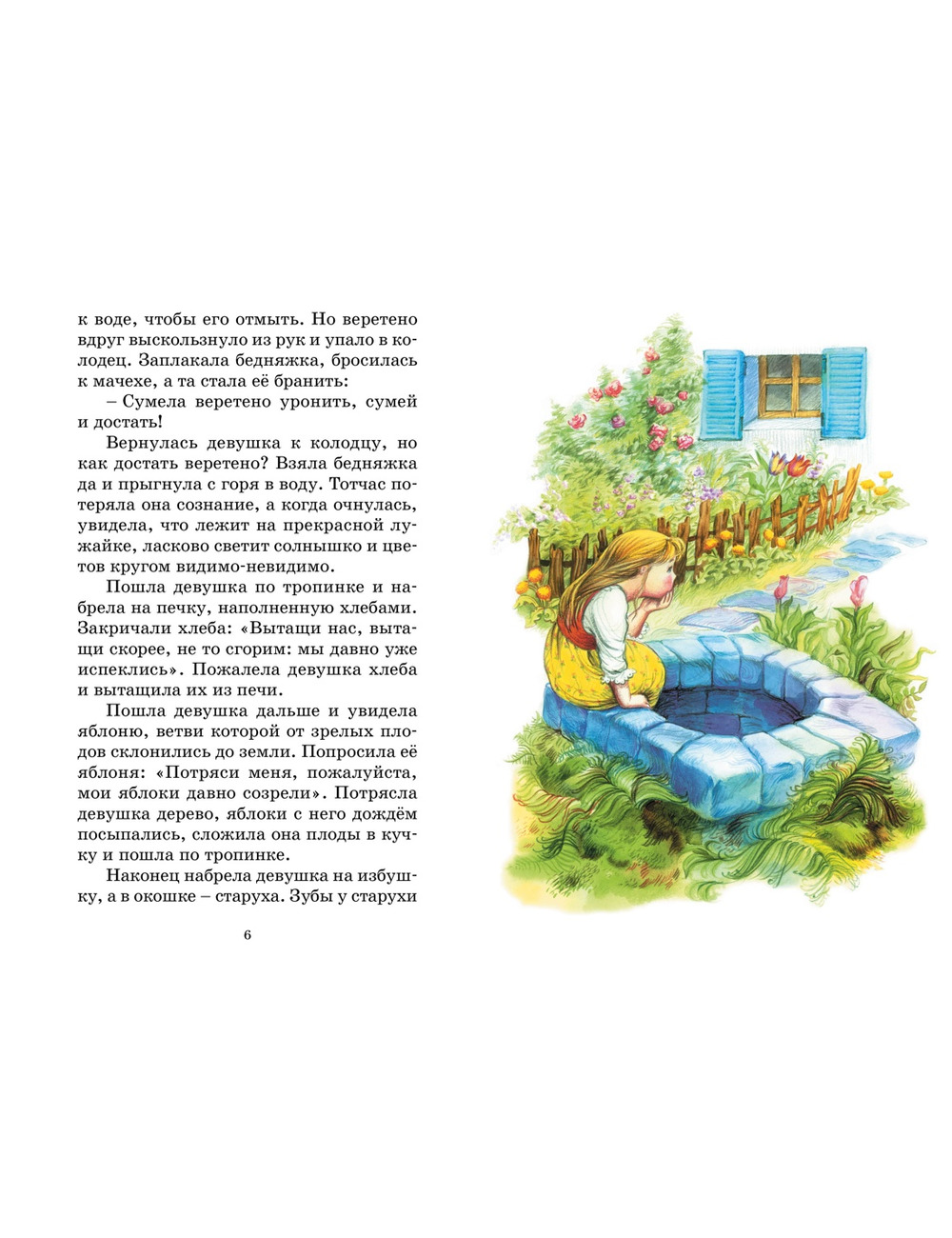 к воде, чтобы его отмыть. Но веретено вдруг выскользнуло из рук и упало в колодец. Заплакала бедняжка, бросилась к мачехе, а та стала её бранить:

– Сумела веретено уронить, сумей и достать!

Вернулась девушка к колодцу, но как достать веретено? Взяла бедняжка да и прыгнула с горя в воду. Тотчас потеряла она сознание, а когда очнулась, увидела, что лежит на прекрасной лужайке, ласково светит солнышко и цветов кругом видимо-невидимо.

Пошла девушка по тропинке и набрела на печку, наполненную хлебами. Закричали хлеба: «Вытащи нас, вытащи скорее, не то сгорим: мы давно уже испеклись». Пожалела девушка хлеба и вытащила их из печи.

Пошла девушка дальше и увидела яблоню, ветви которой от зрелых плодов склонились до земли. Попросила её яблоня: «Потряси меня, пожалуйста, мои яблоки давно созрели». Потрясла девушка дерево, яблоки с него дождём посыпались, сложила она плоды в кучку и пошла по тропинке.

Наконец набрела девушка на избушку, а в окошке – старуха. Зубы у старухи

6